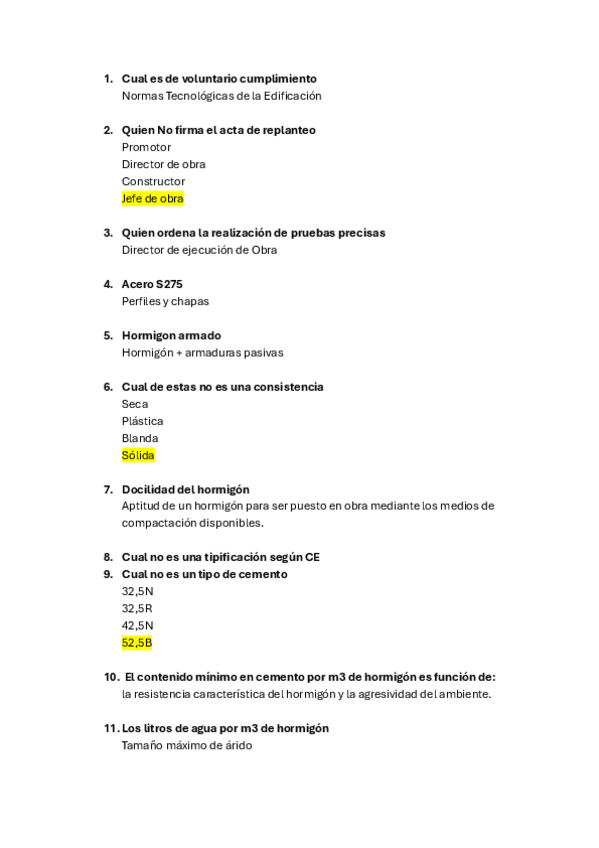 1. Cual es de voluntario cumplimiento
Normas Tecnológicas de la Edificación

2. Quien No firma el acta de replanteo
Promotor
Director de obra
Constructor
Jefe de obra

3. Quien ordena la realización de pruebas precisas
Director de ejecución de Obra

4. Acero S275
Perfiles y chapas

5. Hormigon armado
Hormigón + armaduras pasivas

6. Cual de estas no es una consistencia
Seca
Plástica
Blanda
Sólida

7. Docilidad del hormigón
Aptitud de un hormigón para ser puesto en obra mediante los medios de compactación disponibles.

8. Cual no es una tipificación según CE
9. Cual no es un tipo de cemento
32,5N
32,5R
42,5N
52,5B

10. El contenido mínimo en cemento por m3 de hormigón es función de:
la resistencia característica del hormigón y la agresividad del ambiente.

11. Los litros de agua por m3 de hormigón
Tamaño máximo de árido